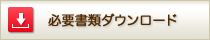 必要書類ダウンロード